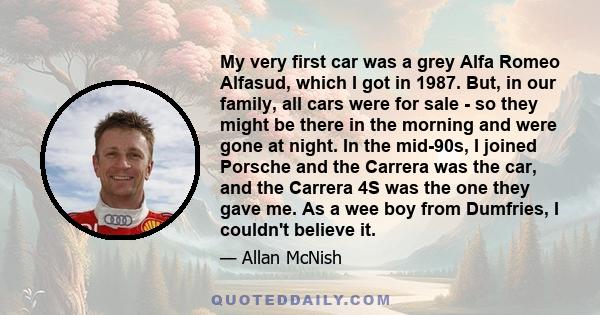 My very first car was a grey Alfa Romeo Alfasud, which I got in 1987. But, in our family, all cars were for sale - so they might be there in the morning and were gone at night. In the mid-90s, I joined Porsche and the Carrera was the car, and the Carrera 4S was the one they gave me. As a wee boy from Dumfries, I couldn't believe it.

— Allan McNish

QUOTEDDAILY.COM